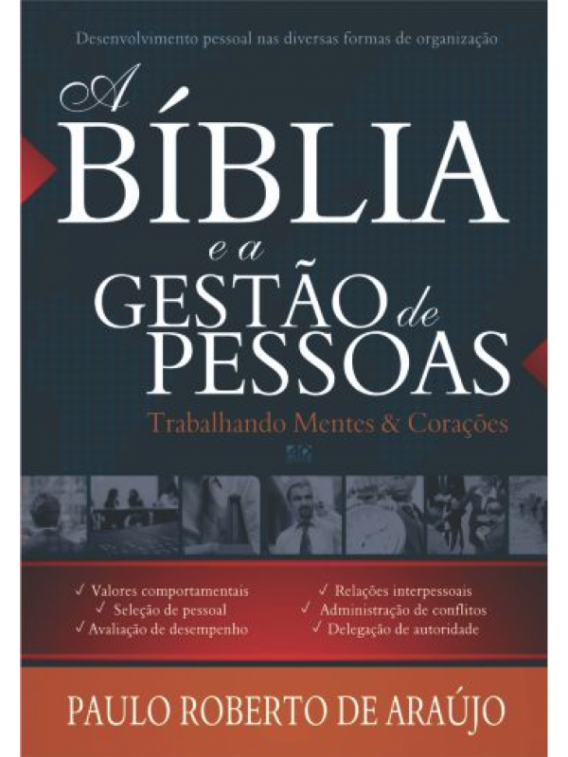 Desenvolvimento pessoal nas diversas formas de organização

A BÍBLIA e a GESTÃO de PESSOAS

Trabalhando Mentes & Corações

✓ Valores comportamentais
✓ Seleção de pessoal
✓ Avaliação de desempenho

✓ Relações interpessoais
✓ Administração de conflitos
✓ Delegação de autoridade

PAULO ROBERTO DE ARAÚJO